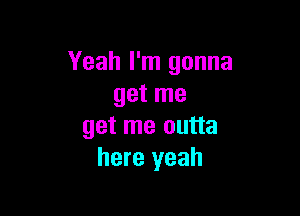 Yeah I'm gonna
get me
get me outta
here yeah